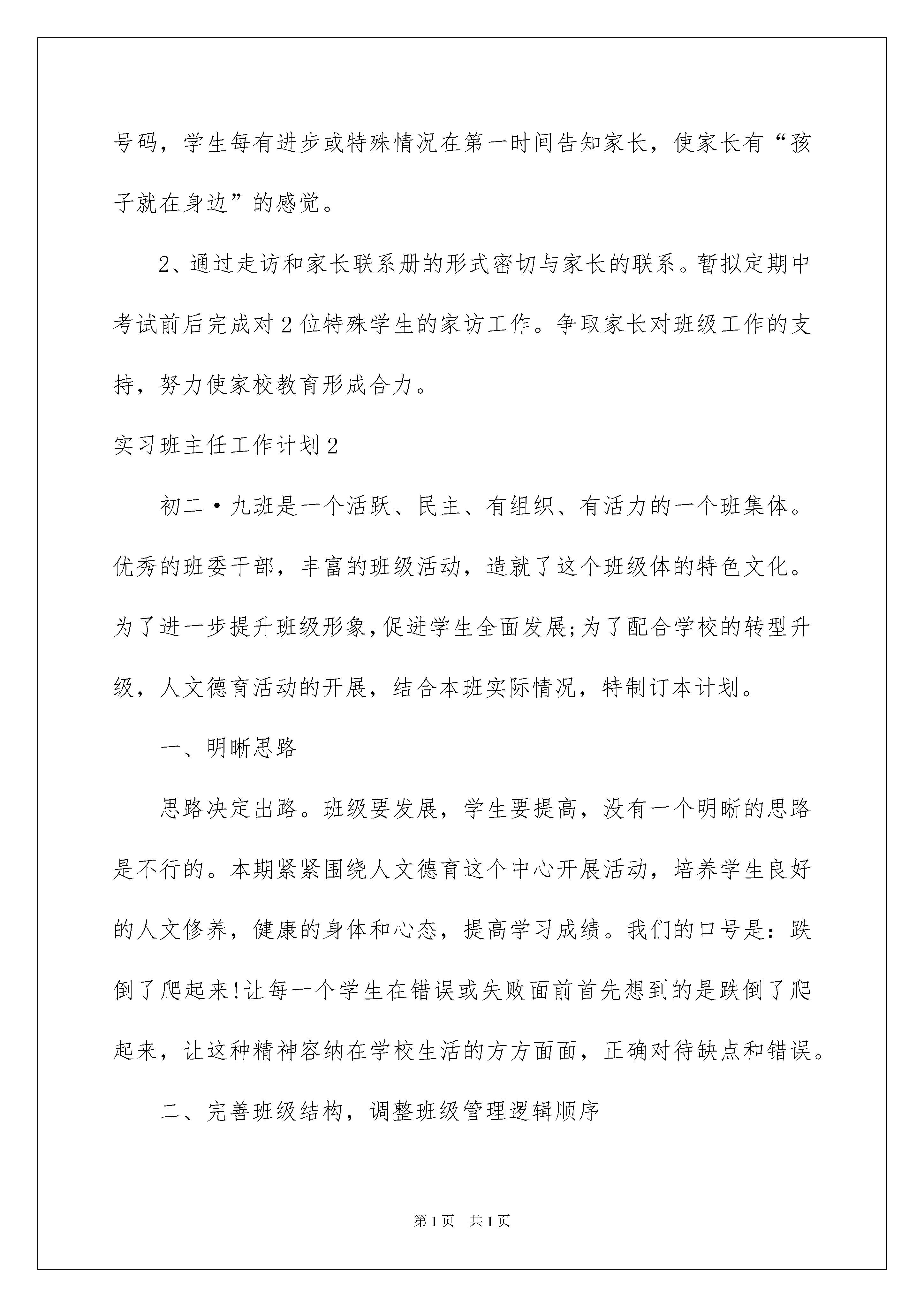 号码，学生每有进步或特殊情况在第一时间告知家长，使家长有“孩子就在身边”的感觉。

2、通过走访和家长联系册的形式密切与家长的联系。暂拟定期中考试前后完成对2位特殊学生的家访工作。争取家长对班级工作的支持，努力使家校教育形成合力。

实习班主任工作计划2

初二·九班是一个活跃、民主、有组织、有活力的一个班集体。优秀的班委干部，丰富的班级活动，造就了这个班级体的特色文化。为了进一步提升班级形象,促进学生全面发展;为了配合学校的转型升级，人文德育活动的开展，结合本班实际情况，特制订本计划。

一、明晰思路

思路决定出路。班级要发展，学生要提高，没有一个明晰的思路是不行的。本期紧紧围绕人文德育这个中心开展活动，培养学生良好的人文修养，健康的身体和心态，提高学习成绩。我们的口号是：跌倒了爬起来!让每一个学生在错误或失败面前首先想到的是跌倒了爬起来，让这种精神容纳在学校生活的方方面面，正确对待缺点和错误。

二、完善班级结构，调整班级管理逻辑顺序

第1页 共1页